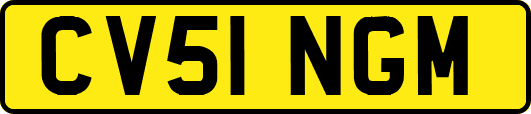 CV51 NGM